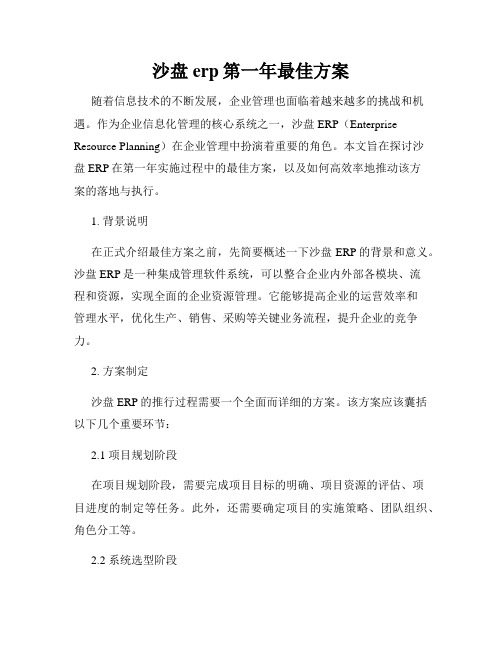 沙盘 erp 第一年最佳方案

随着信息技术的不断发展，企业管理也面临着越来越多的挑战和机遇。作为企业信息化管理的核心系统之一，沙盘 ERP（Enterprise Resource Planning）在企业管理中扮演着重要的角色。本文旨在探讨沙盘 ERP 在第一年实施过程中的最佳方案，以及如何高效率地推动该方案的落地与执行。

1. 背景说明

在正式介绍最佳方案之前，先简要概述一下沙盘 ERP 的背景和意义。沙盘 ERP 是一种集成管理软件系统，可以整合企业内外部各模块、流程和资源，实现全面的企业资源管理。它能够提高企业的运营效率和管理水平，优化生产、销售、采购等关键业务流程，提升企业的竞争力。

2. 方案制定

沙盘 ERP 的推行过程需要一个全面而详细的方案。该方案应该囊括以下几个重要环节：

2.1 项目规划阶段

在项目规划阶段，需要完成项目目标的明确、项目资源的评估、项目进度的制定等任务。此外，还需要确定项目的实施策略、团队组织、角色分工等。

2.2 系统选型阶段